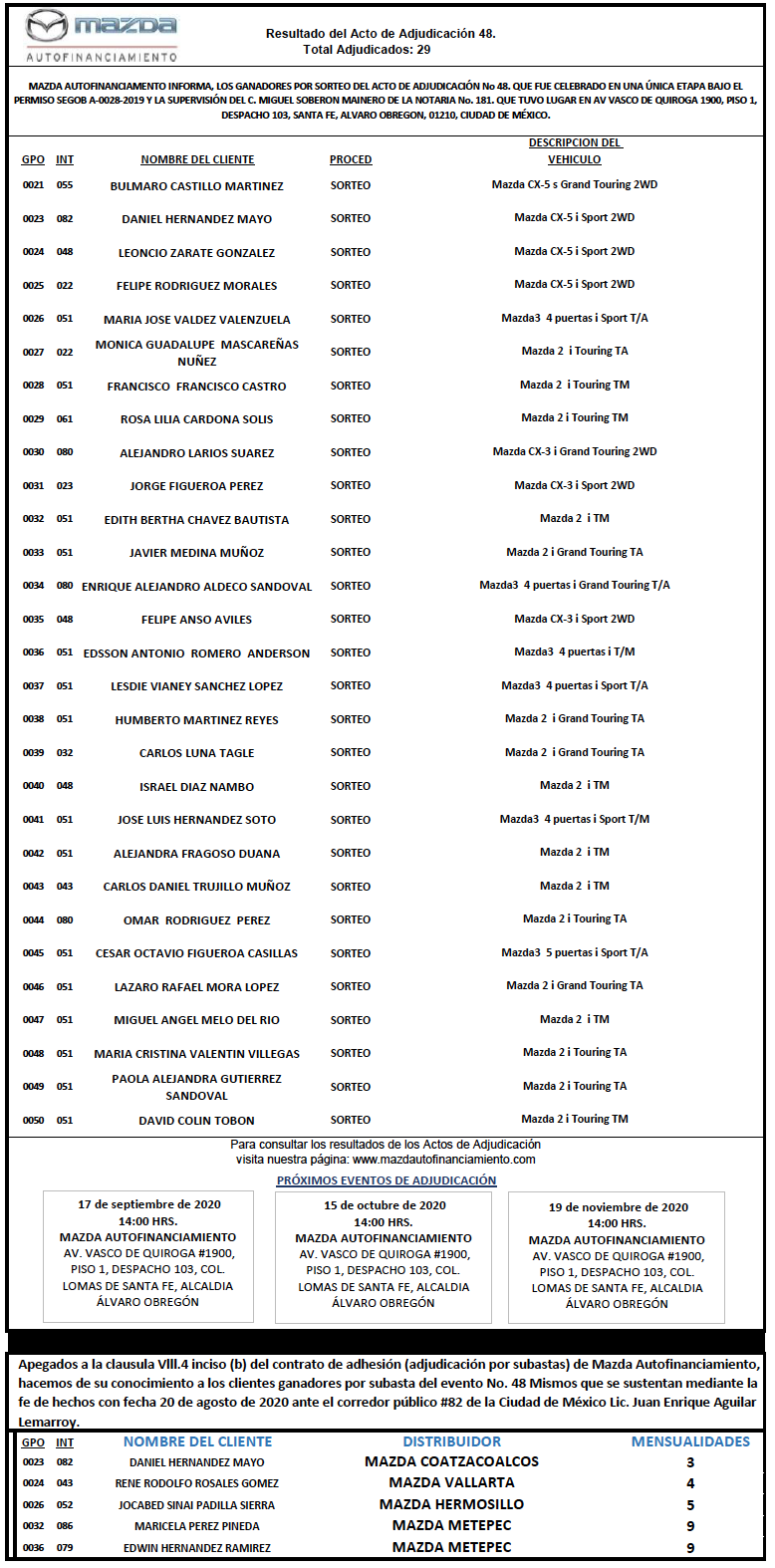 mazda
AUTOFINANCIAMIENTO

Resultado del Acto de Adjudicación 48.
Total Adjudicados: 29

MAZDA AUTOFINANCIAMIENTO INFORMA, LOS GANADORES POR SORTEO DEL ACTO DE ADJUDICACIÓN No 48. QUE FUE CELEBRADO EN UNA ÚNICA ETAPA BAJO EL PERMISO SEGOB A-0028-2019 Y LA SUPERVISIÓN DEL C. MIGUEL SOBERON MAINERO DE LA NOTARIA No. 181. QUE TUVO LUGAR EN AV VASCO DE QUIROGA 1900, PISO 1, DESPACHO 103, SANTA FE, ALVARO OBREGON, 01210, CIUDAD DE MÉXICO.

| GPO | INT | NOMBRE DEL CLIENTE | PROCED | DESCRIPCION DEL VEHICULO |
|---|---|---|---|---|
| 0021 | 055 | BULMARO CASTILLO MARTINEZ | SORTEO | Mazda CX-5 s Grand Touring 2WD |
| 0023 | 082 | DANIEL HERNANDEZ MAYO | SORTEO | Mazda CX-5 i Sport 2WD |
| 0024 | 048 | LEONCIO ZARATE GONZALEZ | SORTEO | Mazda CX-5 i Sport 2WD |
| 0025 | 022 | FELIPE RODRIGUEZ MORALES | SORTEO | Mazda CX-5 i Sport 2WD |
| 0026 | 051 | MARIA JOSE VALDEZ VALENZUELA | SORTEO | Mazda3 4 puertas i Sport T/A |
| 0027 | 022 | MONICA GUADALUPE MASCAREÑAS NUÑEZ | SORTEO | Mazda 2 i Touring TA |
| 0028 | 051 | FRANCISCO FRANCISCO CASTRO | SORTEO | Mazda 2 i Touring TM |
| 0029 | 061 | ROSA LILIA CARDONA SOLIS | SORTEO | Mazda 2 i Touring TM |
| 0030 | 080 | ALEJANDRO LARIOS SUAREZ | SORTEO | Mazda CX-3 i Grand Touring 2WD |
| 0031 | 023 | JORGE FIGUEROA PEREZ | SORTEO | Mazda CX-3 i Sport 2WD |
| 0032 | 051 | EDITH BERTHA CHAVEZ BAUTISTA | SORTEO | Mazda 2 i TM |
| 0033 | 051 | JAVIER MEDINA MUÑOZ | SORTEO | Mazda 2 i Grand Touring TA |
| 0034 | 080 | ENRIQUE ALEJANDRO ALDECO SANDOVAL | SORTEO | Mazda3 4 puertas i Grand Touring T/A |
| 0035 | 048 | FELIPE ANSO AVILES | SORTEO | Mazda CX-3 i Sport 2WD |
| 0036 | 051 | EDSSON ANTONIO ROMERO ANDERSON | SORTEO | Mazda3 4 puertas i T/M |
| 0037 | 051 | LESDIE VIANEY SANCHEZ LOPEZ | SORTEO | Mazda3 4 puertas i Sport T/A |
| 0038 | 051 | HUMBERTO MARTINEZ REYES | SORTEO | Mazda 2 i Grand Touring TA |
| 0039 | 032 | CARLOS LUNA TAGLE | SORTEO | Mazda 2 i Grand Touring TA |
| 0040 | 048 | ISRAEL DIAZ NAMBO | SORTEO | Mazda 2 i TM |
| 0041 | 051 | JOSE LUIS HERNANDEZ SOTO | SORTEO | Mazda3 4 puertas i Sport T/M |
| 0042 | 051 | ALEJANDRA FRAGOSO DUANA | SORTEO | Mazda 2 i TM |
| 0043 | 043 | CARLOS DANIEL TRUJILLO MUÑOZ | SORTEO | Mazda 2 i TM |
| 0044 | 080 | OMAR RODRIGUEZ PEREZ | SORTEO | Mazda 2 i Touring TA |
| 0045 | 051 | CESAR OCTAVIO FIGUEROA CASILLAS | SORTEO | Mazda3 5 puertas i Sport T/A |
| 0046 | 051 | LAZARO RAFAEL MORA LOPEZ | SORTEO | Mazda 2 i Grand Touring TA |
| 0047 | 051 | MIGUEL ANGEL MELO DEL RIO | SORTEO | Mazda 2 i TM |
| 0048 | 051 | MARIA CRISTINA VALENTIN VILLEGAS | SORTEO | Mazda 2 i Touring TA |
| 0049 | 051 | PAOLA ALEJANDRA GUTIERREZ SANDOVAL | SORTEO | Mazda 2 i Touring TA |
| 0050 | 051 | DAVID COLIN TOBON | SORTEO | Mazda 2 i Touring TM |

Para consultar los resultados de los Actos de Adjudicación visita nuestra página: www.mazdautofinanciamiento.com

PRÓXIMOS EVENTOS DE ADJUDICACIÓN

17 de septiembre de 2020
14:00 HRS.
MAZDA AUTOFINANCIAMIENTO
AV. VASCO DE QUIROGA #1900, PISO 1, DESPACHO 103, COL. LOMAS DE SANTA FE, ALCALDIA ÁLVARO OBREGÓN

15 de octubre de 2020
14:00 HRS.
MAZDA AUTOFINANCIAMIENTO
AV. VASCO DE QUIROGA #1900, PISO 1, DESPACHO 103, COL. LOMAS DE SANTA FE, ALCALDIA ÁLVARO OBREGÓN

19 de noviembre de 2020
14:00 HRS.
MAZDA AUTOFINANCIAMIENTO
AV. VASCO DE QUIROGA #1900, PISO 1, DESPACHO 103, COL. LOMAS DE SANTA FE, ALCALDIA ÁLVARO OBREGÓN

Apegados a la clausula VIII.4 inciso (b) del contrato de adhesión (adjudicación por subastas) de Mazda Autofinanciamiento, hacemos de su conocimiento a los clientes ganadores por subasta del evento No. 48 Mismos que se sustentan mediante la fe de hechos con fecha 20 de agosto de 2020 ante el corredor público #82 de la Ciudad de México Lic. Juan Enrique Aguilar Lemarroy.

| GPO | INT | NOMBRE DEL CLIENTE | DISTRIBUIDOR | MENSUALIDADES |
|---|---|---|---|---|
| 0023 | 082 | DANIEL HERNANDEZ MAYO | MAZDA COATZACOALCOS | 3 |
| 0024 | 043 | RENE RODOLFO ROSALES GOMEZ | MAZDA VALLARTA | 4 |
| 0026 | 052 | JOCABED SINAI PADILLA SIERRA | MAZDA HERMOSILLO | 5 |
| 0032 | 086 | MARICELA PEREZ PINEDA | MAZDA METEPEC | 9 |
| 0036 | 079 | EDWIN HERNANDEZ RAMIREZ | MAZDA METEPEC | 9 |